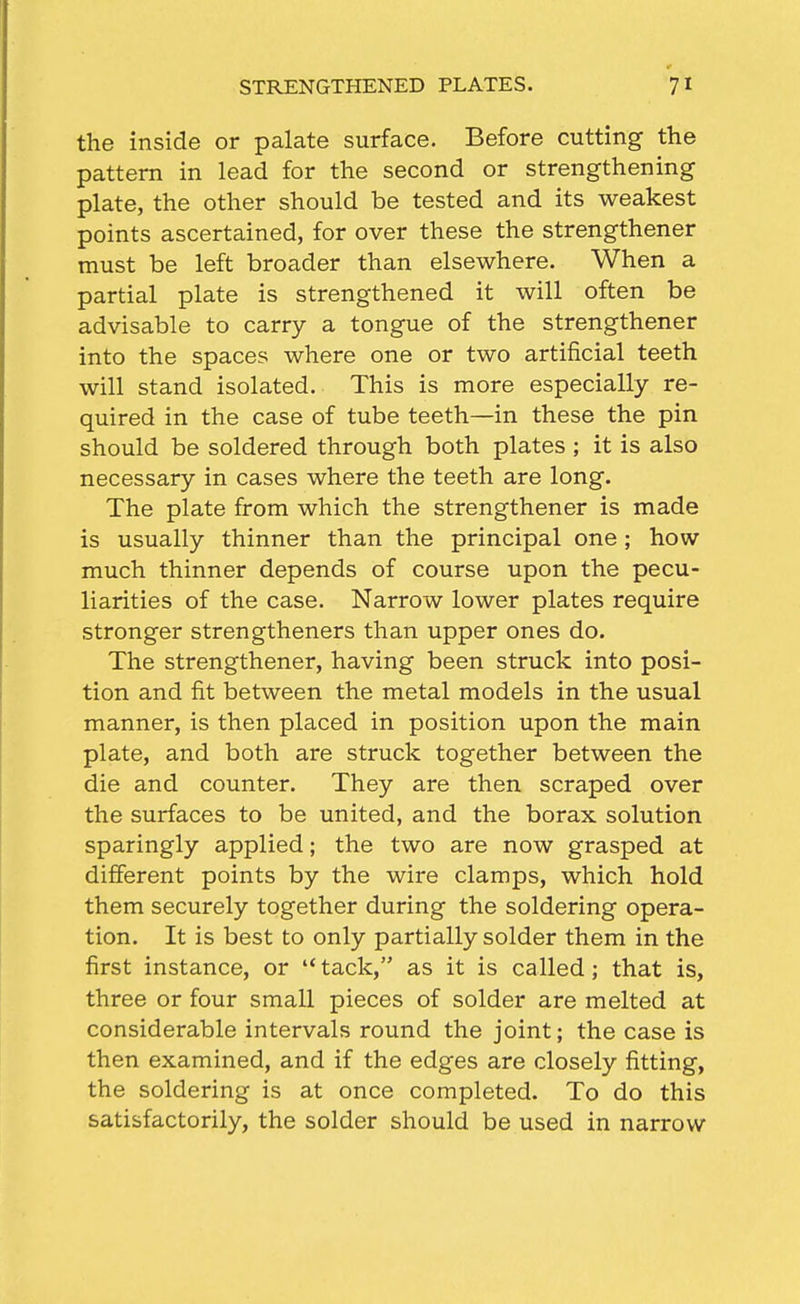 STRENGTHENED PLATES. 71

the inside or palate surface. Before cutting the pattern in lead for the second or strengthening plate, the other should be tested and its weakest points ascertained, for over these the strengthener must be left broader than elsewhere. When a partial plate is strengthened it will often be advisable to carry a tongue of the strengthener into the spaces where one or two artificial teeth will stand isolated. This is more especially required in the case of tube teeth—in these the pin should be soldered through both plates ; it is also necessary in cases where the teeth are long.

The plate from which the strengthener is made is usually thinner than the principal one ; how much thinner depends of course upon the peculiarities of the case. Narrow lower plates require stronger strengtheners than upper ones do.

The strengthener, having been struck into position and fit between the metal models in the usual manner, is then placed in position upon the main plate, and both are struck together between the die and counter. They are then scraped over the surfaces to be united, and the borax solution sparingly applied; the two are now grasped at different points by the wire clamps, which hold them securely together during the soldering operation. It is best to only partially solder them in the first instance, or "tack," as it is called; that is, three or four small pieces of solder are melted at considerable intervals round the joint; the case is then examined, and if the edges are closely fitting, the soldering is at once completed. To do this satisfactorily, the solder should be used in narrow